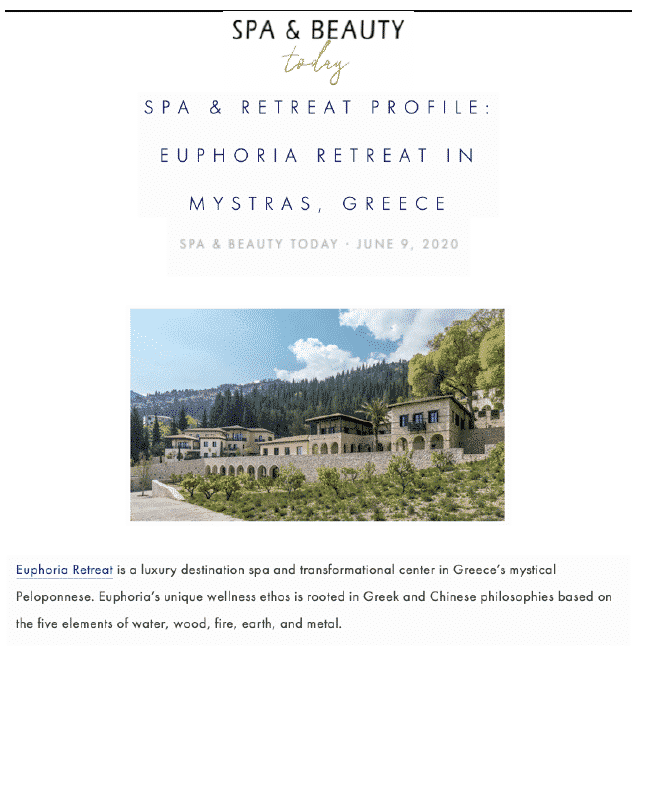 SPA & BEAUTY
today

SPA & RETREAT PROFILE: EUPHORIA RETREAT IN MYSTRAS, GREECE

SPA & BEAUTY TODAY · JUNE 9, 2020

Euphoria Retreat is a luxury destination spa and transformational center in Greece's mystical Peloponnese. Euphoria's unique wellness ethos is rooted in Greek and Chinese philosophies based on the five elements of water, wood, fire, earth, and metal.